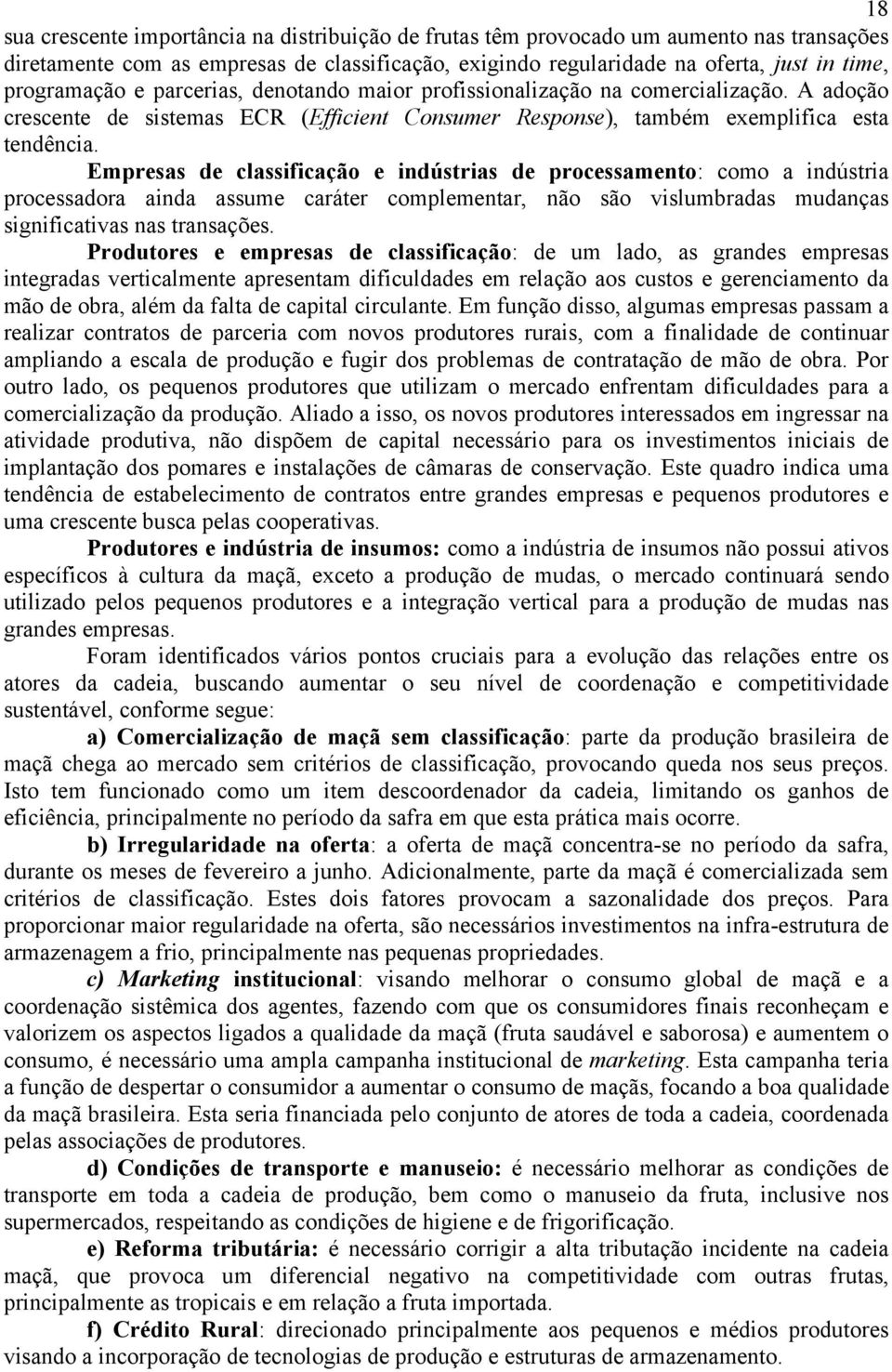 18

sua crescente importância na distribuição de frutas têm provocado um aumento nas transações diretamente com as empresas de classificação, exigindo regularidade na oferta, just in time, programação e parcerias, denotando maior profissionalização na comercialização. A adoção crescente de sistemas ECR (Efficient Consumer Response), também exemplifica esta tendência.

Empresas de classificação e indústrias de processamento: como a indústria processadora ainda assume caráter complementar, não são vislumbradas mudanças significativas nas transações.

Produtores e empresas de classificação: de um lado, as grandes empresas integradas verticalmente apresentam dificuldades em relação aos custos e gerenciamento da mão de obra, além da falta de capital circulante. Em função disso, algumas empresas passam a realizar contratos de parceria com novos produtores rurais, com a finalidade de continuar ampliando a escala de produção e fugir dos problemas de contratação de mão de obra. Por outro lado, os pequenos produtores que utilizam o mercado enfrentam dificuldades para a comercialização da produção. Aliado a isso, os novos produtores interessados em ingressar na atividade produtiva, não dispõem de capital necessário para os investimentos iniciais de implantação dos pomares e instalações de câmaras de conservação. Este quadro indica uma tendência de estabelecimento de contratos entre grandes empresas e pequenos produtores e uma crescente busca pelas cooperativas.

Produtores e indústria de insumos: como a indústria de insumos não possui ativos específicos à cultura da maçã, exceto a produção de mudas, o mercado continuará sendo utilizado pelos pequenos produtores e a integração vertical para a produção de mudas nas grandes empresas.

Foram identificados vários pontos cruciais para a evolução das relações entre os atores da cadeia, buscando aumentar o seu nível de coordenação e competitividade sustentável, conforme segue:

a) Comercialização de maçã sem classificação: parte da produção brasileira de maçã chega ao mercado sem critérios de classificação, provocando queda nos seus preços. Isto tem funcionado como um item descoordenador da cadeia, limitando os ganhos de eficiência, principalmente no período da safra em que esta prática mais ocorre.

b) Irregularidade na oferta: a oferta de maçã concentra-se no período da safra, durante os meses de fevereiro a junho. Adicionalmente, parte da maçã é comercializada sem critérios de classificação. Estes dois fatores provocam a sazonalidade dos preços. Para proporcionar maior regularidade na oferta, são necessários investimentos na infra-estrutura de armazenagem a frio, principalmente nas pequenas propriedades.

c) Marketing institucional: visando melhorar o consumo global de maçã e a coordenação sistêmica dos agentes, fazendo com que os consumidores finais reconheçam e valorizem os aspectos ligados a qualidade da maçã (fruta saudável e saborosa) e aumentem o consumo, é necessário uma ampla campanha institucional de marketing. Esta campanha teria a função de despertar o consumidor a aumentar o consumo de maçãs, focando a boa qualidade da maçã brasileira. Esta seria financiada pelo conjunto de atores de toda a cadeia, coordenada pelas associações de produtores.

d) Condições de transporte e manuseio: é necessário melhorar as condições de transporte em toda a cadeia de produção, bem como o manuseio da fruta, inclusive nos supermercados, respeitando as condições de higiene e de frigorificação.

e) Reforma tributária: é necessário corrigir a alta tributação incidente na maçã, que provoca um diferencial negativo na competitividade com outras frutas, principalmente as tropicais e em relação a fruta importada.

f) Crédito Rural: direcionado principalmente aos pequenos e médios produtores visando a incorporação de tecnologias de produção e estruturas de armazenamento.